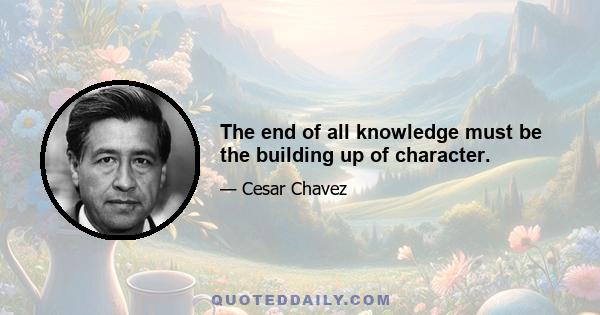 The end of all knowledge must be the building up of character.

— Cesar Chavez

QUOTEDDAILY.COM